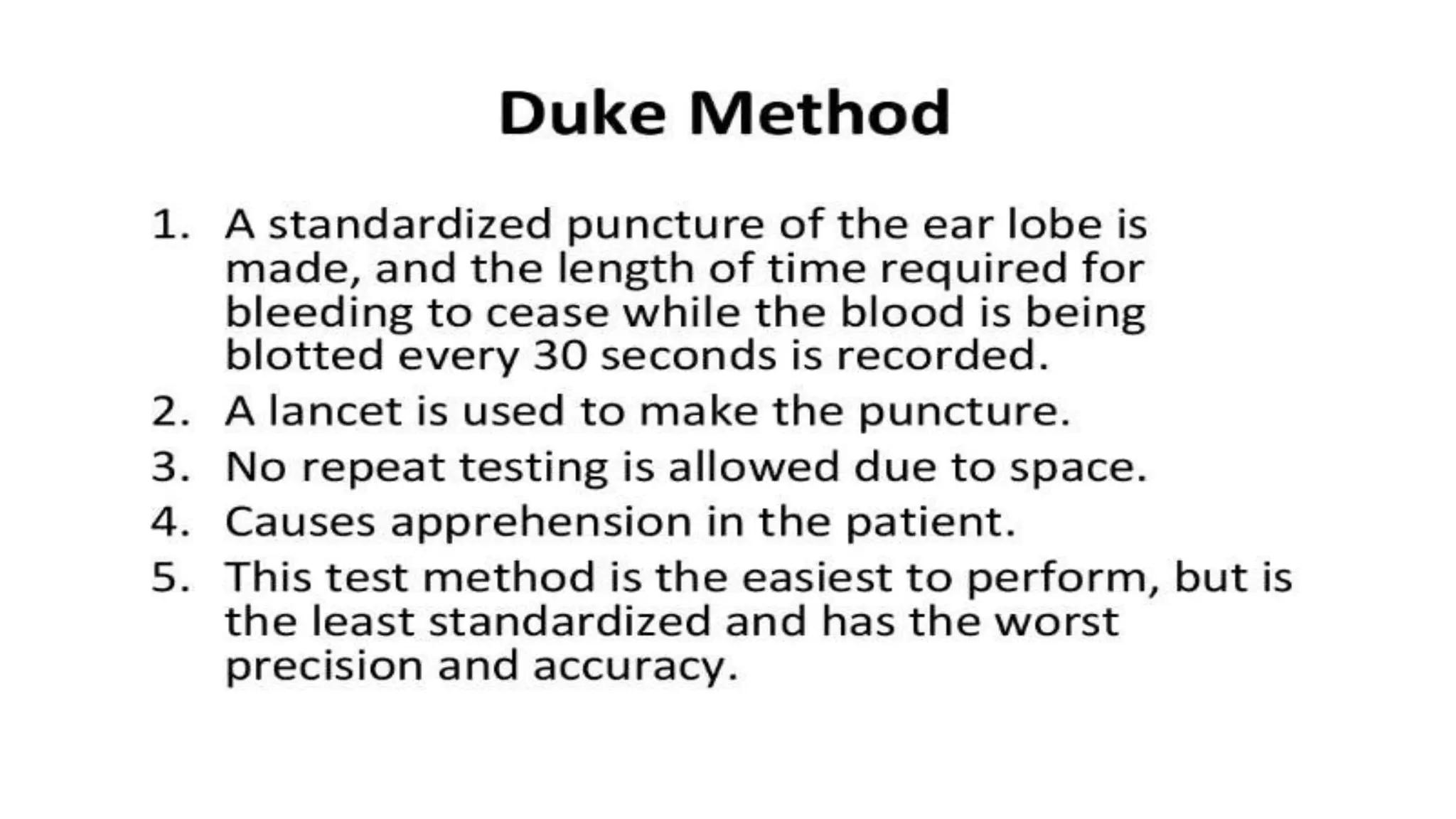 Duke Method

1. A standardized puncture of the ear lobe is made, and the length of time required for bleeding to cease while the blood is being blotted every 30 seconds is recorded.
2. A lancet is used to make the puncture.
3. No repeat testing is allowed due to space.
4. Causes apprehension in the patient.
5. This test method is the easiest to perform, but is the least standardized and has the worst precision and accuracy.